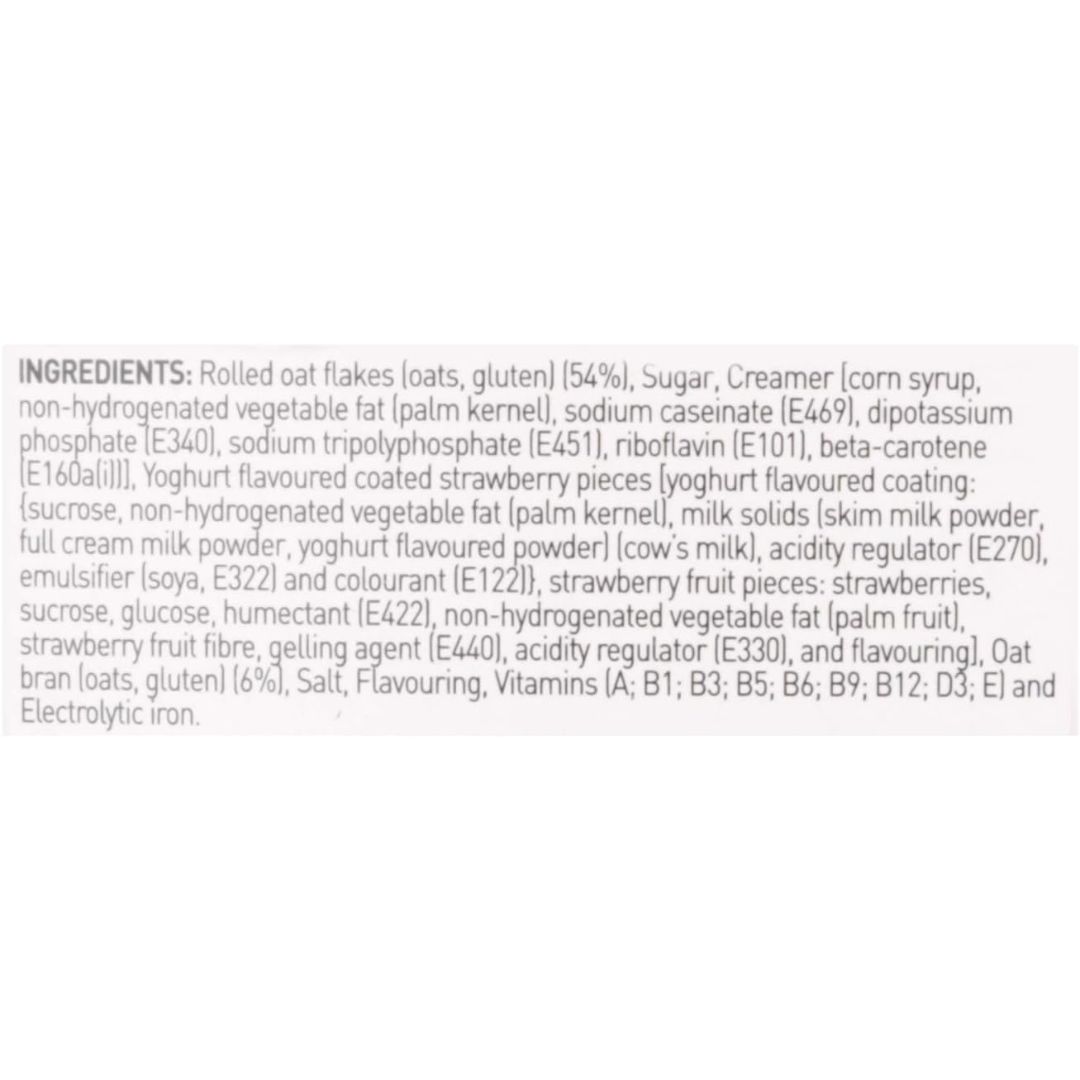 INGREDIENTS: Rolled oat flakes (oats, gluten) (54%), Sugar, Creamer [corn syrup, non-hydrogenated vegetable fat (palm kernel), sodium caseinate (E469), dipotassium phosphate (E340), sodium tripolyphosphate (E451), riboflavin (E101), beta-carotene (E160a(i))], Yoghurt flavoured coated strawberry pieces [yoghurt flavoured coating: {sucrose, non-hydrogenated vegetable fat (palm kernel), milk solids (skim milk powder, full cream milk powder, yoghurt flavoured powder) (cow's milk), acidity regulator (E270), emulsifier (soya, E322) and colourant (E122)}, strawberry fruit pieces: strawberries, sucrose, glucose, humectant (E422), non-hydrogenated vegetable fat (palm fruit), strawberry fruit fibre, gelling agent (E440), acidity regulator (E330), and flavouring], Oat bran (oats, gluten) (6%), Salt, Flavouring, Vitamins (A; B1; B3; B5; B6; B9; B12; D3; E) and Electrolytic iron.